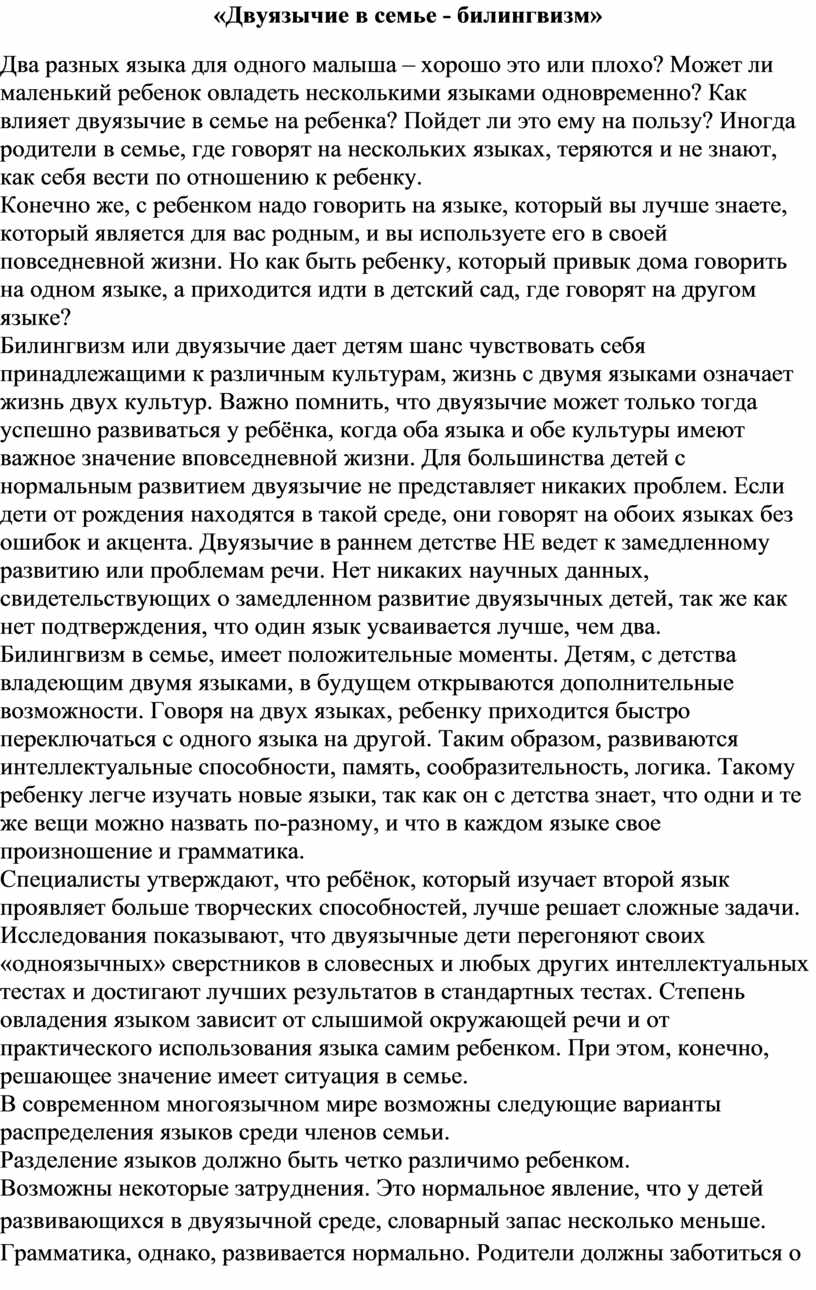 «Двуязычие в семье - билингвизм»

Два разных языка для одного малыша – хорошо это или плохо? Может ли маленький ребенок овладеть несколькими языками одновременно? Как влияет двуязычие в семье на ребенка? Пойдет ли это ему на пользу? Иногда родители в семье, где говорят на нескольких языках, теряются и не знают, как себя вести по отношению к ребенку.
Конечно же, с ребенком надо говорить на языке, который вы лучше знаете, который является для вас родным, и вы используете его в своей повседневной жизни. Но как быть ребенку, который привык дома говорить на одном языке, а приходится идти в детский сад, где говорят на другом языке?
Билингвизм или двуязычие дает детям шанс чувствовать себя принадлежащими к различным культурам, жизнь с двумя языками означает жизнь двух культур. Важно помнить, что двуязычие может только тогда успешно развиваться у ребёнка, когда оба языка и обе культуры имеют важное значение вповседневной жизни. Для большинства детей с нормальным развитием двуязычие не представляет никаких проблем. Если дети от рождения находятся в такой среде, они говорят на обоих языках без ошибок и акцента. Двуязычие в раннем детстве НЕ ведет к замедленному развитию или проблемам речи. Нет никаких научных данных, свидетельствующих о замедленном развитие двуязычных детей, так же как нет подтверждения, что один язык усваивается лучше, чем два.
Билингвизм в семье, имеет положительные моменты. Детям, с детства владеющим двумя языками, в будущем открываются дополнительные возможности. Говоря на двух языках, ребенку приходится быстро переключаться с одного языка на другой. Таким образом, развиваются интеллектуальные способности, память, сообразительность, логика. Такому ребенку легче изучать новые языки, так как он с детства знает, что одни и те же вещи можно назвать по-разному, и что в каждом языке свое произношение и грамматика.
Специалисты утверждают, что ребёнок, который изучает второй язык проявляет больше творческих способностей, лучше решает сложные задачи. Исследования показывают, что двуязычные дети перегоняют своих «одноязычных» сверстников в словесных и любых других интеллектуальных тестах и достигают лучших результатов в стандартных тестах. Степень овладения языком зависит от слышимой окружающей речи и от практического использования языка самим ребенком. При этом, конечно, решающее значение имеет ситуация в семье.
В современном многоязычном мире возможны следующие варианты распределения языков среди членов семьи.
Разделение языков должно быть четко различимо ребенком.
Возможны некоторые затруднения. Это нормальное явление, что у детей развивающихся в двуязычной среде, словарный запас несколько меньше.
Грамматика, однако, развивается нормально. Родители должны заботиться о